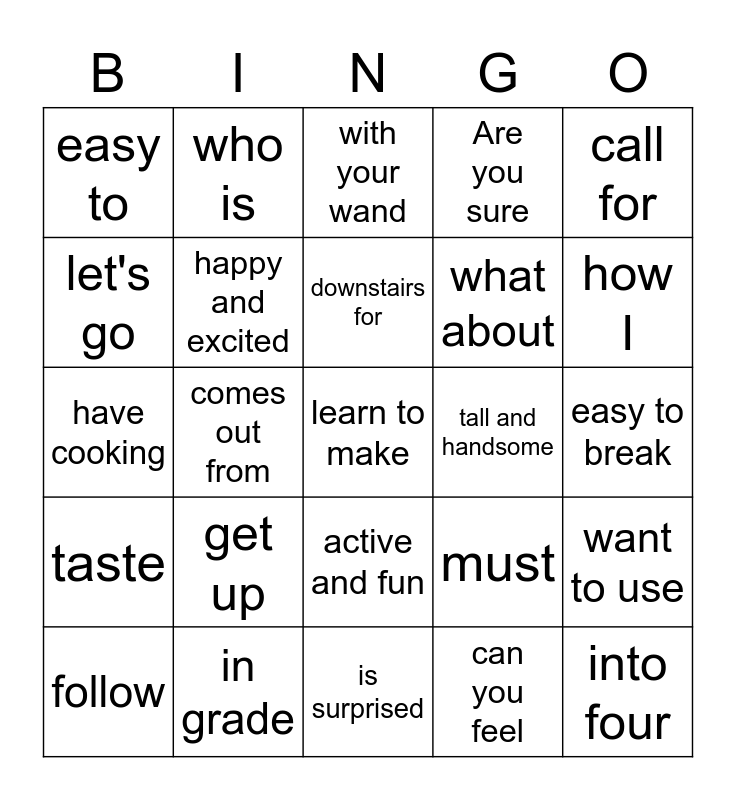 | B | I | N | G | O |
|---|---|---|---|---|
| easy to | who is | with your wand | Are you sure | call for |
| let's go | happy and excited | downstairs for | what about | how I |
| have cooking | comes out from | learn to make | tall and handsome | easy to break |
| taste | get up | active and fun | must | want to use |
| follow | in grade | is surprised | can you feel | into four |